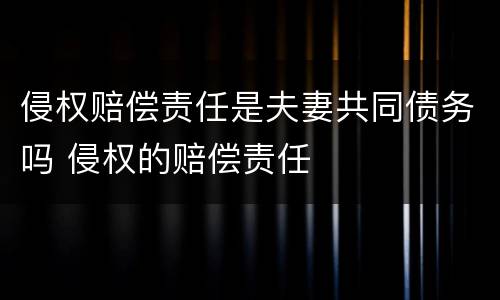 侵权赔偿责任是夫妻共同债务吗 侵权的赔偿责任